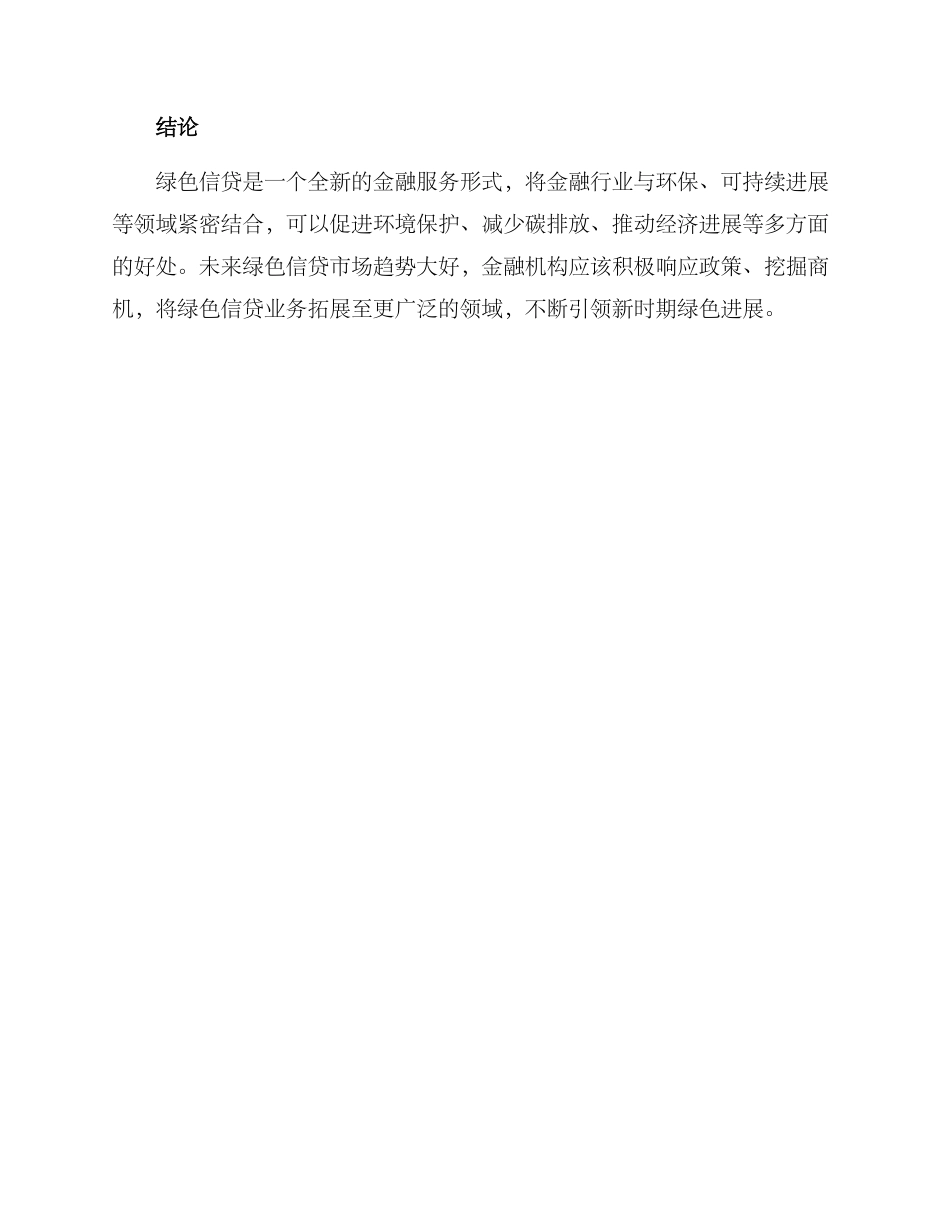 结论

绿色信贷是一个全新的金融服务形式，将金融行业与环保、可持续进展等领域紧密结合，可以促进环境保护、减少碳排放、推动经济进展等多方面的好处。未来绿色信贷市场趋势大好，金融机构应该积极响应政策、挖掘商机，将绿色信贷业务拓展至更广泛的领域，不断引领新时期绿色进展。